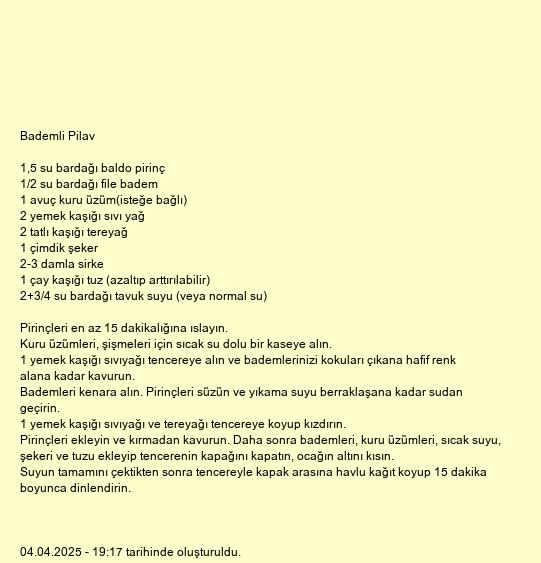 Bademli Pilav

1,5 su bardağı baldo pirinç
1/2 su bardağı file badem
1 avuç kuru üzüm(isteğe bağlı)
2 yemek kaşığı sıvı yağ
2 tatlı kaşığı tereyağ
1 çimdik şeker
2-3 damla sirke
1 çay kaşığı tuz (azaltıp arttırılabilir)
2+3/4 su bardağı tavuk suyu (veya normal su)

Pirinçleri en az 15 dakikalığına ıslayın.
Kuru üzümleri, şişmeleri için sıcak su dolu bir kaseye alın.
1 yemek kaşığı sıvıyağı tencereye alın ve bademlerinizi kokuları çıkana hafif renk alana kadar kavurun.
Bademleri kenara alın. Pirinçleri süzün ve yıkama suyu berraklaşana kadar sudan geçirin.
1 yemek kaşığı sıvıyağı ve tereyağı tencereye koyup kızdırın.
Pirinçleri ekleyin ve kırmadan kavurun. Daha sonra bademleri, kuru üzümleri, sıcak suyu, şekeri ve tuzu ekleyip tencerenin kapağını kapatın, ocağın altını kısın.
Suyun tamamını çektikten sonra tencereyle kapak arasına havlu kağıt koyup 15 dakika boyunca dinlendirin.

04.04.2025 - 19:17 tarihinde oluşturuldu.